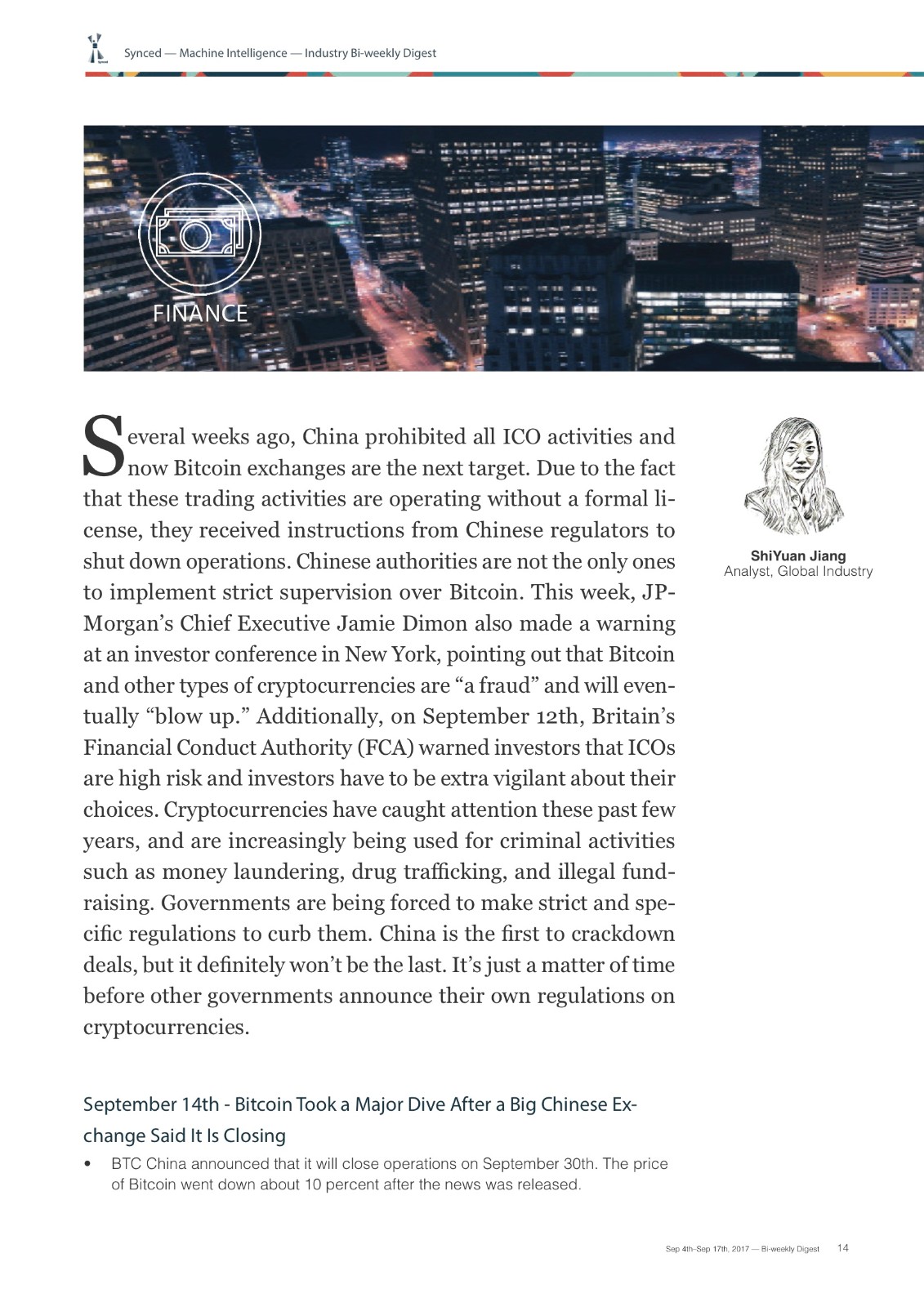 Synced — Machine Intelligence — Industry Bi-weekly Digest

FINANCE

Several weeks ago, China prohibited all ICO activities and now Bitcoin exchanges are the next target. Due to the fact that these trading activities are operating without a formal license, they received instructions from Chinese regulators to shut down operations. Chinese authorities are not the only ones to implement strict supervision over Bitcoin. This week, JPMorgan's Chief Executive Jamie Dimon also made a warning at an investor conference in New York, pointing out that Bitcoin and other types of cryptocurrencies are "a fraud" and will eventually "blow up." Additionally, on September 12th, Britain's Financial Conduct Authority (FCA) warned investors that ICOs are high risk and investors have to be extra vigilant about their choices. Cryptocurrencies have caught attention these past few years, and are increasingly being used for criminal activities such as money laundering, drug trafficking, and illegal fundraising. Governments are being forced to make strict and specific regulations to curb them. China is the first to crackdown deals, but it definitely won't be the last. It's just a matter of time before other governments announce their own regulations on cryptocurrencies.

ShiYuan Jiang
Analyst, Global Industry

September 14th - Bitcoin Took a Major Dive After a Big Chinese Exchange Said It Is Closing

• BTC China announced that it will close operations on September 30th. The price of Bitcoin went down about 10 percent after the news was released.

Sep 4th-Sep 17th, 2017 — Bi-weekly Digest 14